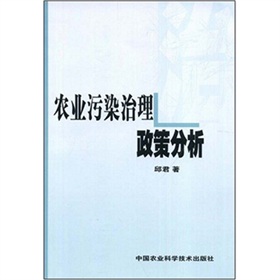 农业污染治理
政策分析

邱君 著

中国农业科学技术出版社